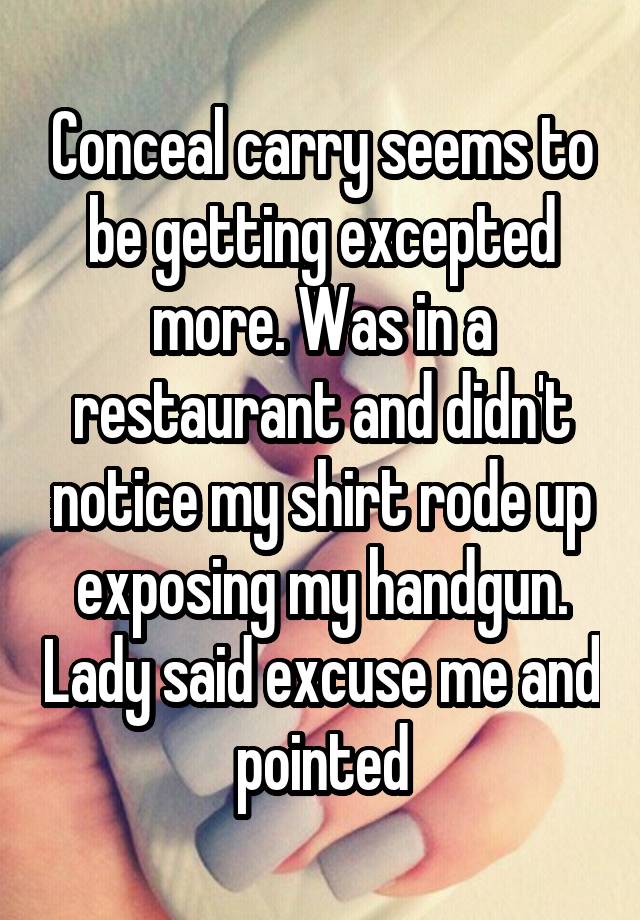 Conceal carry seems to be getting excepted more. Was in a restaurant and didn't notice my shirt rode up exposing my handgun. Lady said excuse me and pointed